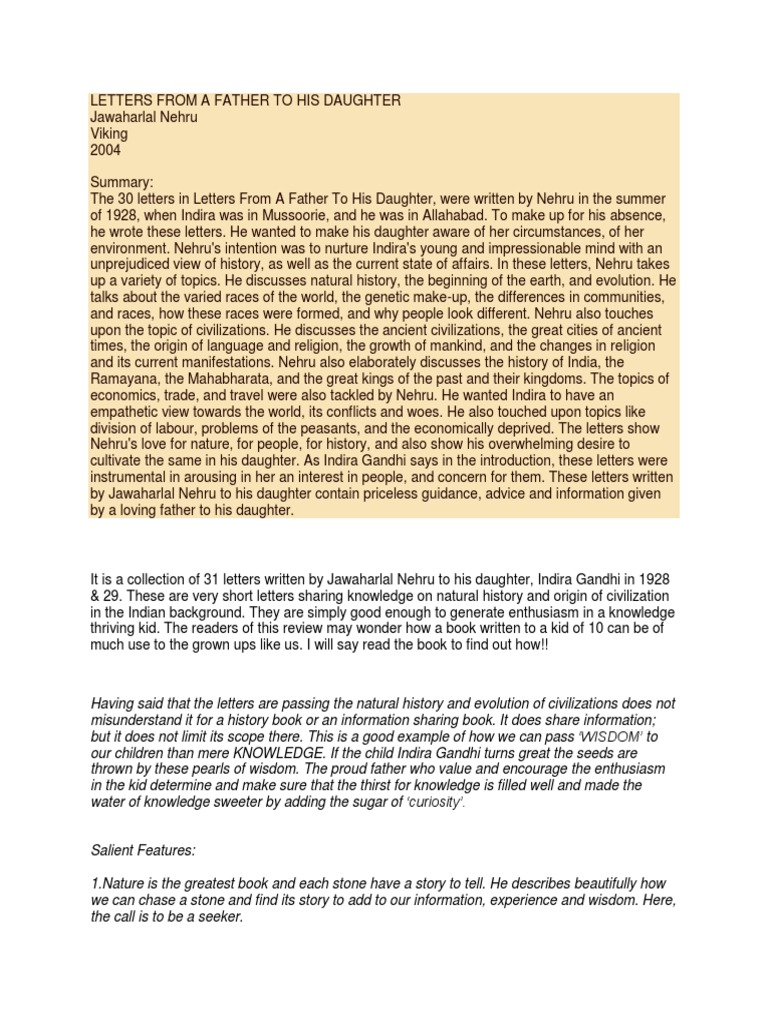 LETTERS FROM A FATHER TO HIS DAUGHTER
Jawaharlal Nehru
Viking
2004

Summary:
The 30 letters in Letters From A Father To His Daughter, were written by Nehru in the summer of 1928, when Indira was in Mussoorie, and he was in Allahabad. To make up for his absence, he wrote these letters. He wanted to make his daughter aware of her circumstances, of her environment. Nehru's intention was to nurture Indira's young and impressionable mind with an unprejudiced view of history, as well as the current state of affairs. In these letters, Nehru takes up a variety of topics. He discusses natural history, the beginning of the earth, and evolution. He talks about the varied races of the world, the genetic make-up, the differences in communities, and races, how these races were formed, and why people look different. Nehru also touches upon the topic of civilizations. He discusses the ancient civilizations, the great cities of ancient times, the origin of language and religion, the growth of mankind, and the changes in religion and its current manifestations. Nehru also elaborately discusses the history of India, the Ramayana, the Mahabharata, and the great kings of the past and their kingdoms. The topics of economics, trade, and travel were also tackled by Nehru. He wanted Indira to have an empathetic view towards the world, its conflicts and woes. He also touched upon topics like division of labour, problems of the peasants, and the economically deprived. The letters show Nehru's love for nature, for people, for history, and also show his overwhelming desire to cultivate the same in his daughter. As Indira Gandhi says in the introduction, these letters were instrumental in arousing in her an interest in people, and concern for them. These letters written by Jawaharlal Nehru to his daughter contain priceless guidance, advice and information given by a loving father to his daughter.

It is a collection of 31 letters written by Jawaharlal Nehru to his daughter, Indira Gandhi in 1928 & 29. These are very short letters sharing knowledge on natural history and origin of civilization in the Indian background. They are simply good enough to generate enthusiasm in a knowledge thriving kid. The readers of this review may wonder how a book written to a kid of 10 can be of much use to the grown ups like us. I will say read the book to find out how!!

Having said that the letters are passing the natural history and evolution of civilizations does not misunderstand it for a history book or an information sharing book. It does share information; but it does not limit its scope there. This is a good example of how we can pass 'WISDOM' to our children than mere KNOWLEDGE. If the child Indira Gandhi turns great the seeds are thrown by these pearls of wisdom. The proud father who value and encourage the enthusiasm in the kid determine and make sure that the thirst for knowledge is filled well and made the water of knowledge sweeter by adding the sugar of 'curiosity'.

Salient Features:

1.Nature is the greatest book and each stone have a story to tell. He describes beautifully how we can chase a stone and find its story to add to our information, experience and wisdom. Here, the call is to be a seeker.